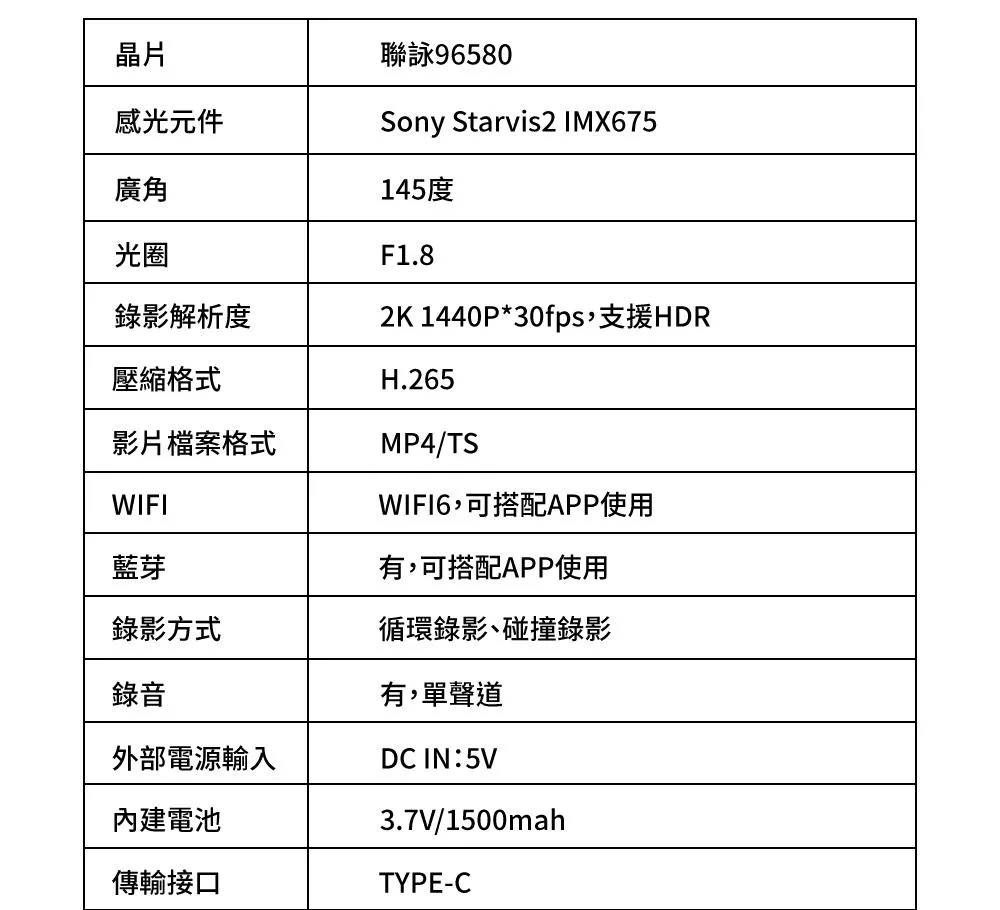 | 晶片 | 聯詠96580 |
|---|---|
| 感光元件 | Sony Starvis2 IMX675 |
| 廣角 | 145度 |
| 光圈 | F1.8 |
| 錄影解析度 | 2K 1440P*30fps，支援HDR |
| 壓縮格式 | H.265 |
| 影片檔案格式 | MP4/TS |
| WIFI | WIFI6，可搭配APP使用 |
| 藍芽 | 有，可搭配APP使用 |
| 錄影方式 | 循環錄影、碰撞錄影 |
| 錄音 | 有，單聲道 |
| 外部電源輸入 | DC IN：5V |
| 內建電池 | 3.7V/1500mah |
| 傳輸接口 | TYPE-C |